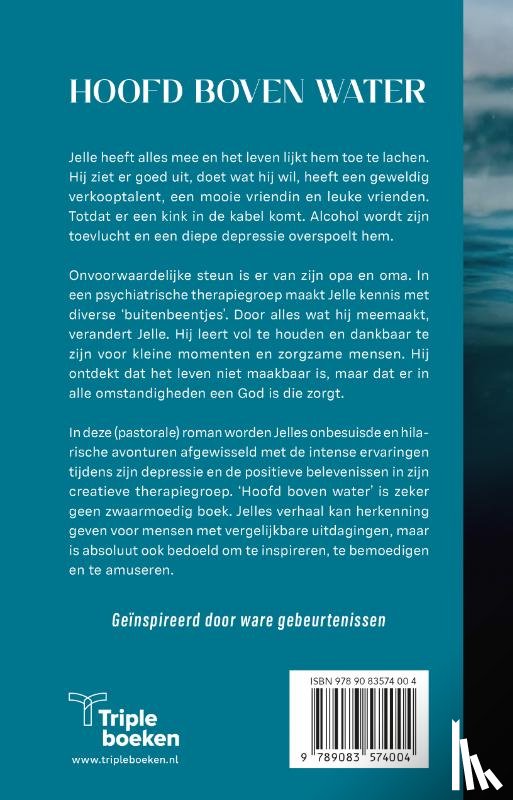 HOOFD BOVEN WATER

Jelle heeft alles mee en het leven lijkt hem toe te lachen. Hij ziet er goed uit, doet wat hij wil, heeft een geweldig verkooptalent, een mooie vriendin en leuke vrienden. Totdat er een kink in de kabel komt. Alcohol wordt zijn toevlucht en een diepe depressie overspoelt hem.

Onvoorwaardelijke steun is er van zijn opa en oma. In een psychiatrische therapiegroep maakt Jelle kennis met diverse 'buitenbeentjes'. Door alles wat hij meemaakt, verandert Jelle. Hij leert vol te houden en dankbaar te zijn voor kleine momenten en zorgzame mensen. Hij ontdekt dat het leven niet maakbaar is, maar dat er in alle omstandigheden een God is die zorgt.

In deze (pastorale) roman worden Jelles onbesuisde en hilarische avonturen afgewisseld met de intense ervaringen tijdens zijn depressie en de positieve belevenissen in zijn creatieve therapiegroep. 'Hoofd boven water' is zeker geen zwaarmoedig boek. Jelles verhaal kan herkenning geven voor mensen met vergelijkbare uitdagingen, maar is absoluut ook bedoeld om te inspireren, te bemoedigen en te amuseren.

Geïnspireerd door ware gebeurtenissen

Triple boeken
www.tripleboeken.nl

ISBN 978 90 83574 00 4

9 789083 574004